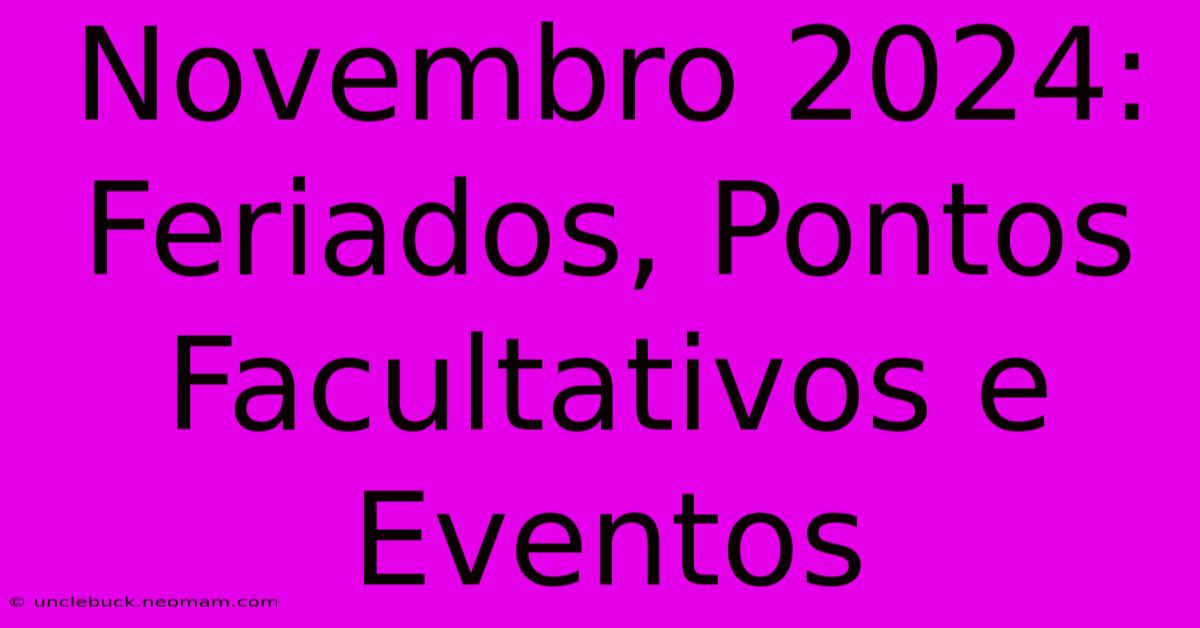 Novembro 2024: Feriados, Pontos Facultativos e Eventos

© unclebuck.neomam.com